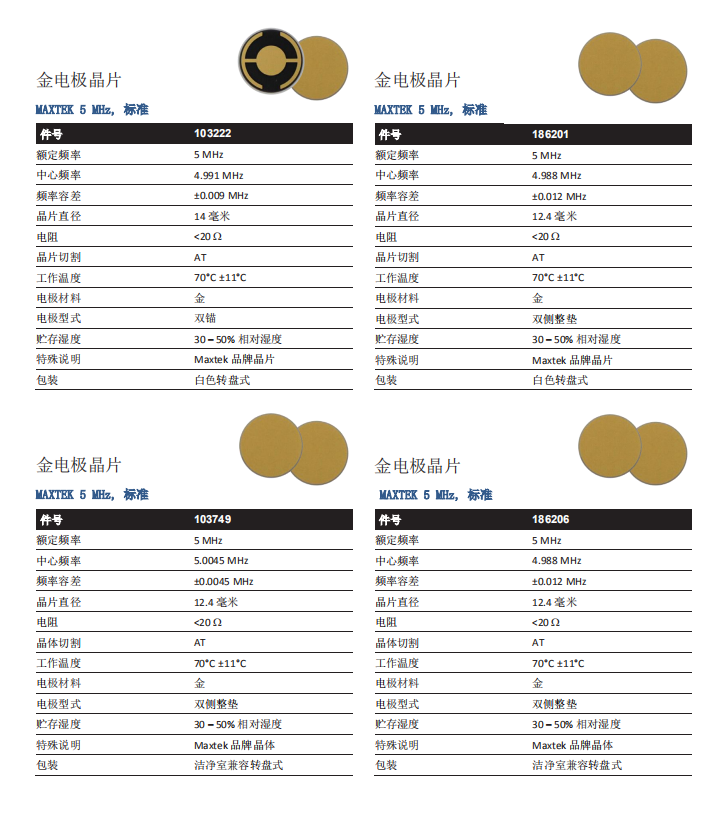 金电极晶片

MAXTEK 5 MHz, 标准

| 件号 | 103222 |
|---|---|
| 额定频率 | 5 MHz |
| 中心频率 | 4.991 MHz |
| 频率容差 | ±0.009 MHz |
| 晶片直径 | 14 毫米 |
| 电阻 | <20 Ω |
| 晶片切割 | AT |
| 工作温度 | 70°C ±11°C |
| 电极材料 | 金 |
| 电极型式 | 双锚 |
| 贮存湿度 | 30 – 50% 相对湿度 |
| 特殊说明 | Maxtek 品牌晶片 |
| 包装 | 白色转盘式 |

金电极晶片

MAXTEK 5 MHz, 标准

| 件号 | 186201 |
|---|---|
| 额定频率 | 5 MHz |
| 中心频率 | 4.988 MHz |
| 频率容差 | ±0.012 MHz |
| 晶片直径 | 12.4 毫米 |
| 电阻 | <20 Ω |
| 晶片切割 | AT |
| 工作温度 | 70°C ±11°C |
| 电极材料 | 金 |
| 电极型式 | 双侧整垫 |
| 贮存湿度 | 30 – 50% 相对湿度 |
| 特殊说明 | Maxtek 品牌晶片 |
| 包装 | 白色转盘式 |

金电极晶片

MAXTEK 5 MHz, 标准

| 件号 | 103749 |
|---|---|
| 额定频率 | 5 MHz |
| 中心频率 | 5.0045 MHz |
| 频率容差 | ±0.0045 MHz |
| 晶片直径 | 12.4 毫米 |
| 电阻 | <20 Ω |
| 晶体切割 | AT |
| 工作温度 | 70°C ±11°C |
| 电极材料 | 金 |
| 电极型式 | 双侧整垫 |
| 贮存湿度 | 30 – 50% 相对湿度 |
| 特殊说明 | Maxtek 品牌晶体 |
| 包装 | 洁净室兼容转盘式 |

金电极晶片

MAXTEK 5 MHz, 标准

| 件号 | 186206 |
|---|---|
| 额定频率 | 5 MHz |
| 中心频率 | 4.988 MHz |
| 频率容差 | ±0.012 MHz |
| 晶片直径 | 12.4 毫米 |
| 电阻 | <20 Ω |
| 晶体切割 | AT |
| 工作温度 | 70°C ±11°C |
| 电极材料 | 金 |
| 电极型式 | 双侧整垫 |
| 贮存湿度 | 30 – 50% 相对湿度 |
| 特殊说明 | Maxtek 品牌晶体 |
| 包装 | 洁净室兼容转盘式 |